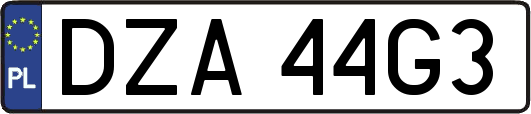 PL
DZA 44G3